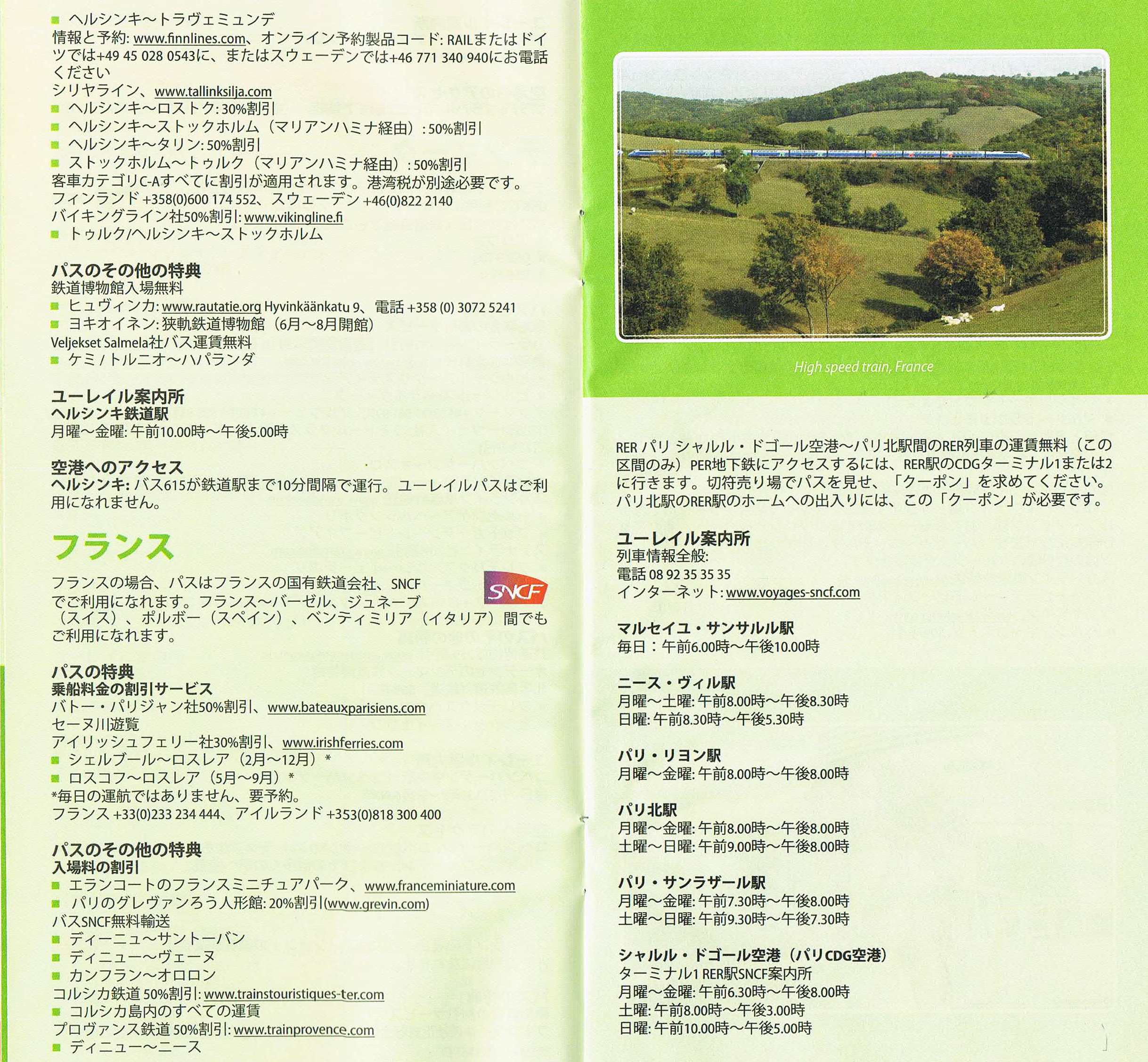 ■ ヘルシンキ～トラヴェミュンデ
情報と予約: www.finnlines.com、オンライン予約製品コード: RAILまたはドイツでは+49 45 028 0543に、またはスウェーデンでは+46 771 340 940にお電話ください
シリヤライン、www.tallinksilja.com
■ ヘルシンキ～ロストク: 30%割引
■ ヘルシンキ～ストックホルム（マリアンハミナ経由）: 50%割引
■ ヘルシンキ～タリン: 50%割引
■ ストックホルム～トゥルク（マリアンハミナ経由）: 50%割引
客車カテゴリC-Aすべてに割引が適用されます。港湾税が別途必要です。
フィンランド +358(0)600 174 552、スウェーデン +46(0)822 2140
バイキングライン社50%割引: www.vikingline.fi
■ トゥルク/ヘルシンキ～ストックホルム

パスのその他の特典
鉄道博物館入場無料
■ ヒュヴィンカ: www.rautatie.org Hyvinkäänkatu 9、電話 +358 (0) 3072 5241
■ ヨキオイネン: 狭軌鉄道博物館（6月～8月開館）
Veljekset Salmela社バス運賃無料
■ ケミ / トルニオ～ハパランダ

ユーレイル案内所
ヘルシンキ鉄道駅
月曜～金曜: 午前10.00時～午後5.00時

空港へのアクセス
ヘルシンキ: バス615が鉄道駅まで10分間隔で運行。ユーレイルパスはご利用になれません。

フランス

フランスの場合、パスはフランスの国有鉄道会社、SNCFでご利用になれます。フランス～バーゼル、ジュネーブ（スイス）、ポルボー（スペイン）、ベンティミリア（イタリア）間でもご利用になれます。

SNCF

パスの特典
乗船料金の割引サービス
バトー・パリジャン社50%割引、www.bateauxparisiens.com
セーヌ川遊覧
アイリッシュフェリー社30%割引、www.irishferries.com
■ シェルブール～ロスレア（2月～12月）*
■ ロスコフ～ロスレア（5月～9月）*
*毎日の運航ではありません、要予約。
フランス +33(0)233 234 444、アイルランド +353(0)818 300 400

パスのその他の特典
入場料の割引
■ エランコートのフランスミニチュアパーク、www.franceminiature.com
■ パリのグレヴァンろう人形館: 20%割引(www.grevin.com)
バスSNCF無料輸送
■ ディーニュ～サントーバン
■ ディニュー～ヴェーヌ
■ カンフラン～オロロン
コルシカ鉄道 50%割引: www.trainstouristiques-ter.com
■ コルシカ島内のすべての運賃
プロヴァンス鉄道 50%割引: www.trainprovence.com
■ ディニュー～ニース

High speed train, France

RER パリ シャルル・ドゴール空港～パリ北駅間のRER列車の運賃無料（この区間のみ）PER地下鉄にアクセスするには、RER駅のCDGターミナル1または2に行きます。切符売り場でパスを見せ、「クーポン」を求めてください。パリ北駅のRER駅のホームへの出入りには、この「クーポン」が必要です。

ユーレイル案内所
列車情報全般:
電話 08 92 35 35 35
インターネット: www.voyages-sncf.com

マルセイユ・サンサルル駅
毎日：午前6.00時～午後10.00時

ニース・ヴィル駅
月曜～土曜: 午前8.00時～午後8.30時
日曜: 午前8.30時～午後5.30時

パリ・リヨン駅
月曜～金曜: 午前8.00時～午後8.00時

パリ北駅
月曜～金曜: 午前8.00時～午後8.00時
土曜～日曜: 午前9.00時～午後8.00時

パリ・サンラザール駅
月曜～金曜: 午前7.30時～午後8.00時
土曜～日曜: 午前9.30時～午後7.30時

シャルル・ドゴール空港（パリCDG空港）
ターミナル1 RER駅SNCF案内所
月曜～金曜: 午前6.30時～午後8.00時
土曜: 午前8.00時～午後3.00時
日曜: 午前10.00時～午後5.00時